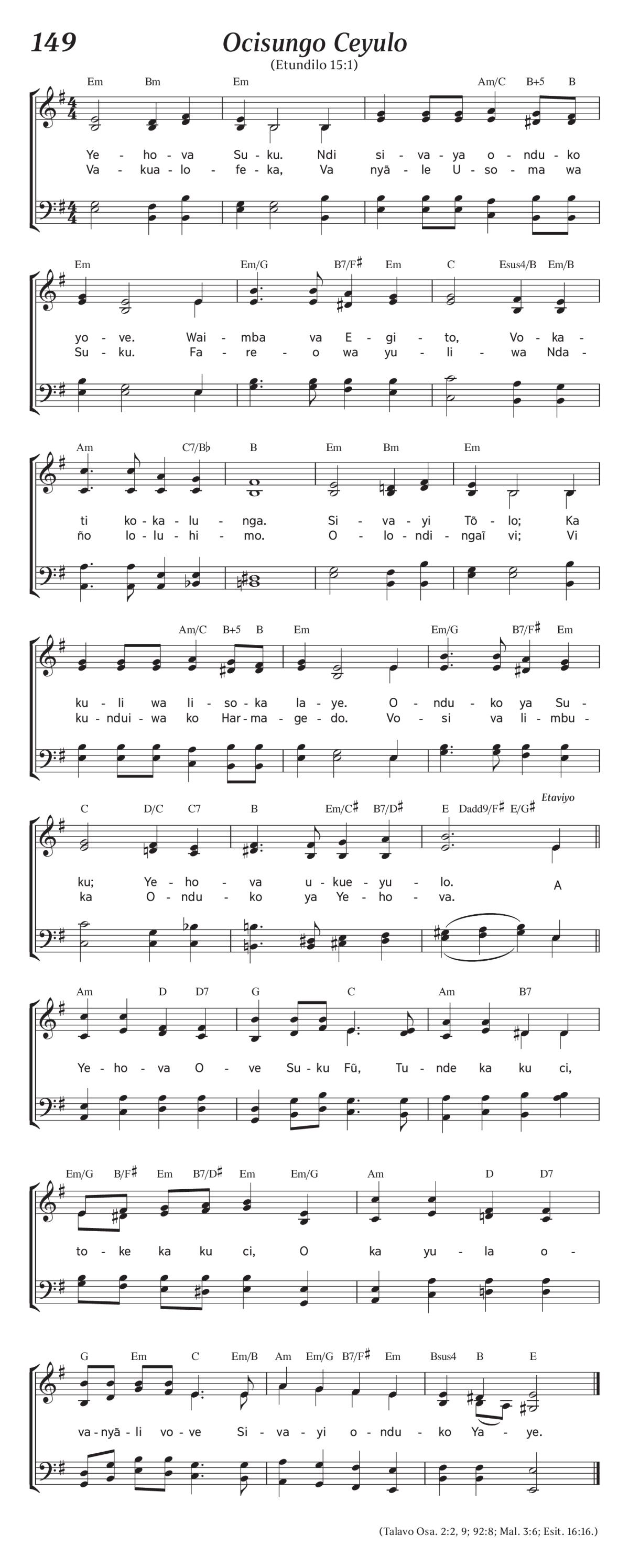 149

Ocisungo Ceyulo

(Etundilo 15:1)

Em Bm Em Am/C B+5 B

Ye - ho - va Su - ku. Ndi si - va - ya o - ndu - ko
Va - kua - lo - fe - ka, Va nyã - le U - so - ma wa

Em Em/G B7/F♯ Em C Esus4/B Em/B

yo - ve. Wai - mba va E - gi - to, Vo - ka -
Su - ku. Fa - re - o wa yu - li - wa Nda -

Am C7/B♭ B Em Bm Em

ti ko - ka - lu - nga. Si - va - yi Tõ - lo; Ka
ño lo - lu - hi - mo. O - lo - ndi - ngaĩ vi; Vi

Am/C B+5 B Em Em/G B7/F♯ Em

ku - li wa li - so - ka la - ye. O - ndu - ko ya Su -
ku - ndui - wa ko Har - ma - ge - do. Vo - si va li - mbu -

C D/C C7 B Em/C♯ B7/D♯ E Dadd9/F♯ E/G♯ Etaviyo

ku; Ye - ho - va u - kue - yu - lo. A
ka O - ndu - ko ya Ye - ho - va.

Am D D7 G C Am B7

Ye - ho - va O - ve Su - ku Fũ, Tu - nde ka ku ci,

Em/G B/F♯ Em B7/D♯ Em Em/G Am D D7

to - ke ka ku ci, O ka yu - la o -

G Em C Em/B Am Em/G B7/F♯ Em Bsus4 B E

va - nyã - li vo - ve Si - va - yi o - ndu - ko Ya - ye.

(Talavo Osa. 2:2, 9; 92:8; Mal. 3:6; Esit. 16:16.)